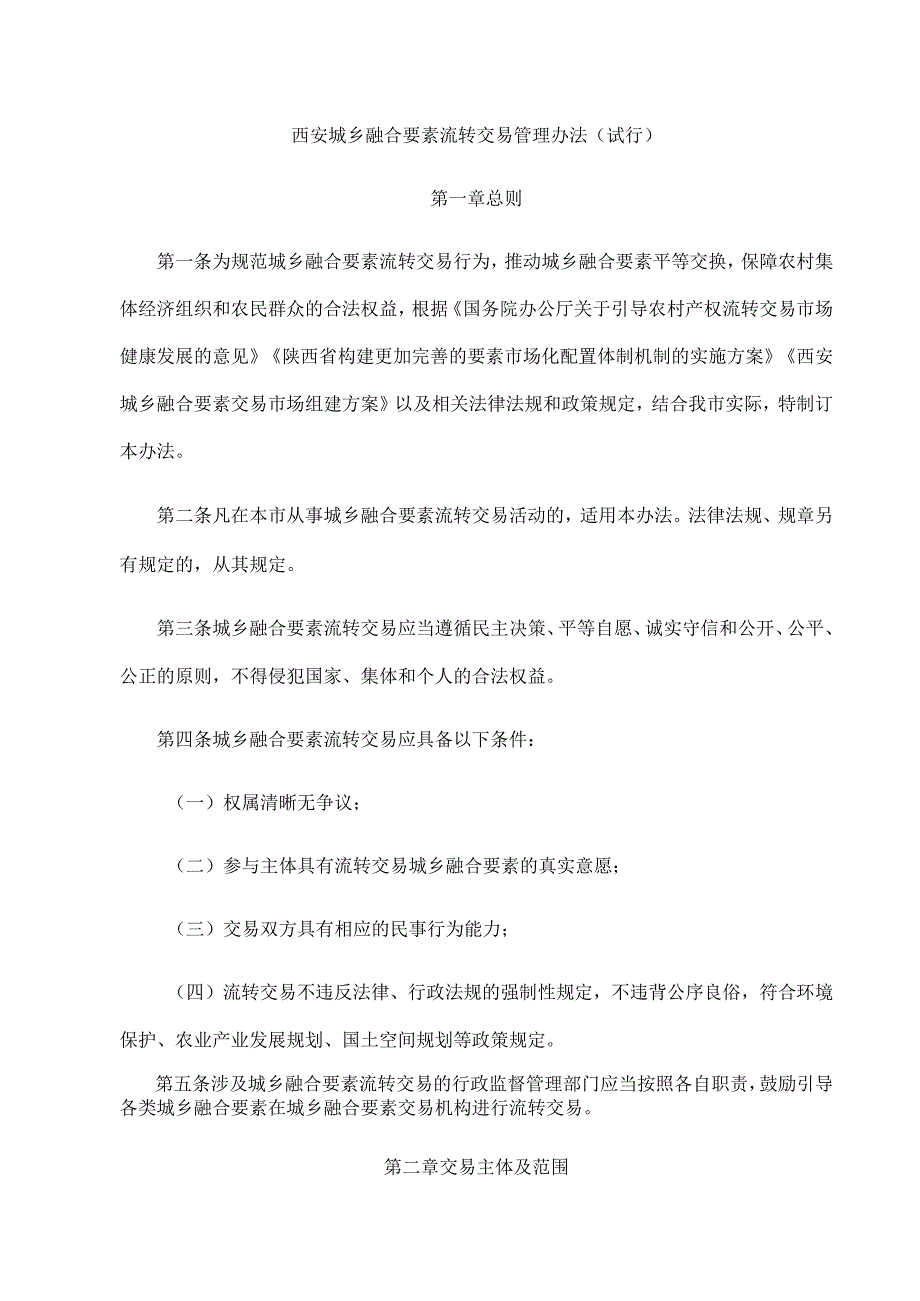 西安城乡融合要素流转交易管理办法（试行）

第一章总则

第一条为规范城乡融合要素流转交易行为，推动城乡融合要素平等交换，保障农村集体经济组织和农民群众的合法权益，根据《国务院办公厅关于引导农村产权流转交易市场健康发展的意见》《陕西省构建更加完善的要素市场化配置体制机制的实施方案》《西安城乡融合要素交易市场组建方案》以及相关法律法规和政策规定，结合我市实际，特制订本办法。

第二条凡在本市从事城乡融合要素流转交易活动的，适用本办法。法律法规、规章另有规定的，从其规定。

第三条城乡融合要素流转交易应当遵循民主决策、平等自愿、诚实守信和公开、公平、公正的原则，不得侵犯国家、集体和个人的合法权益。

第四条城乡融合要素流转交易应具备以下条件：

（一）权属清晰无争议；

（二）参与主体具有流转交易城乡融合要素的真实意愿；

（三）交易双方具有相应的民事行为能力；

（四）流转交易不违反法律、行政法规的强制性规定，不违背公序良俗，符合环境保护、农业产业发展规划、国土空间规划等政策规定。

第五条涉及城乡融合要素流转交易的行政监督管理部门应当按照各自职责，鼓励引导各类城乡融合要素在城乡融合要素交易机构进行流转交易。

第二章交易主体及范围